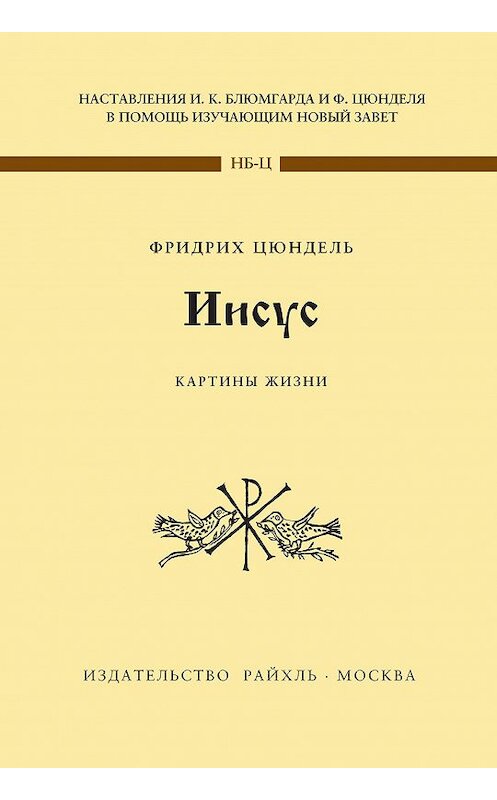 НАСТАВЛЕНИЯ И. К. БЛЮМГАРДА И Ф. ЦЮНДЕЛЯ
В ПОМОЩЬ ИЗУЧАЮЩИМ НОВЫЙ ЗАВЕТ

НБ-Ц

ФРИДРИХ ЦЮНДЕЛЬ

Иисус

КАРТИНЫ ЖИЗНИ

ИЗДАТЕЛЬСТВО РАЙХЛЬ · МОСКВА